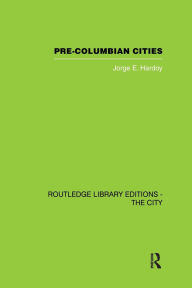 PRE-COLUMBIAN CITIES

Jorge E. Hardoy

ROUTLEDGE LIBRARY EDITIONS - THE CITY

R